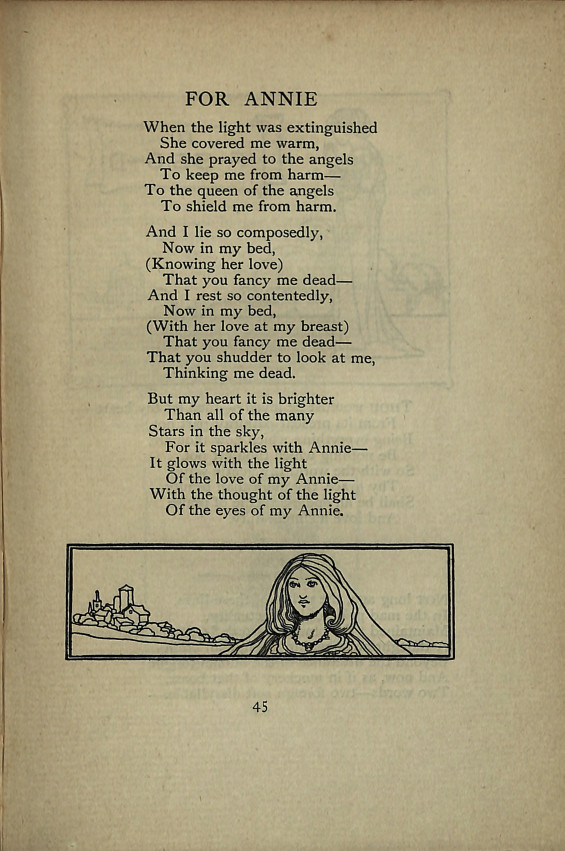 FOR ANNIE

When the light was extinguished
She covered me warm,
And she prayed to the angels
To keep me from harm—
To the queen of the angels
To shield me from harm.

And I lie so composedly,
Now in my bed,
(Knowing her love)
That you fancy me dead—
And I rest so contentedly,
Now in my bed,
(With her love at my breast)
That you fancy me dead—
That you shudder to look at me,
Thinking me dead.

But my heart it is brighter
Than all of the many
Stars in the sky,
For it sparkles with Annie—
It glows with the light
Of the love of my Annie—
With the thought of the light
Of the eyes of my Annie.

45